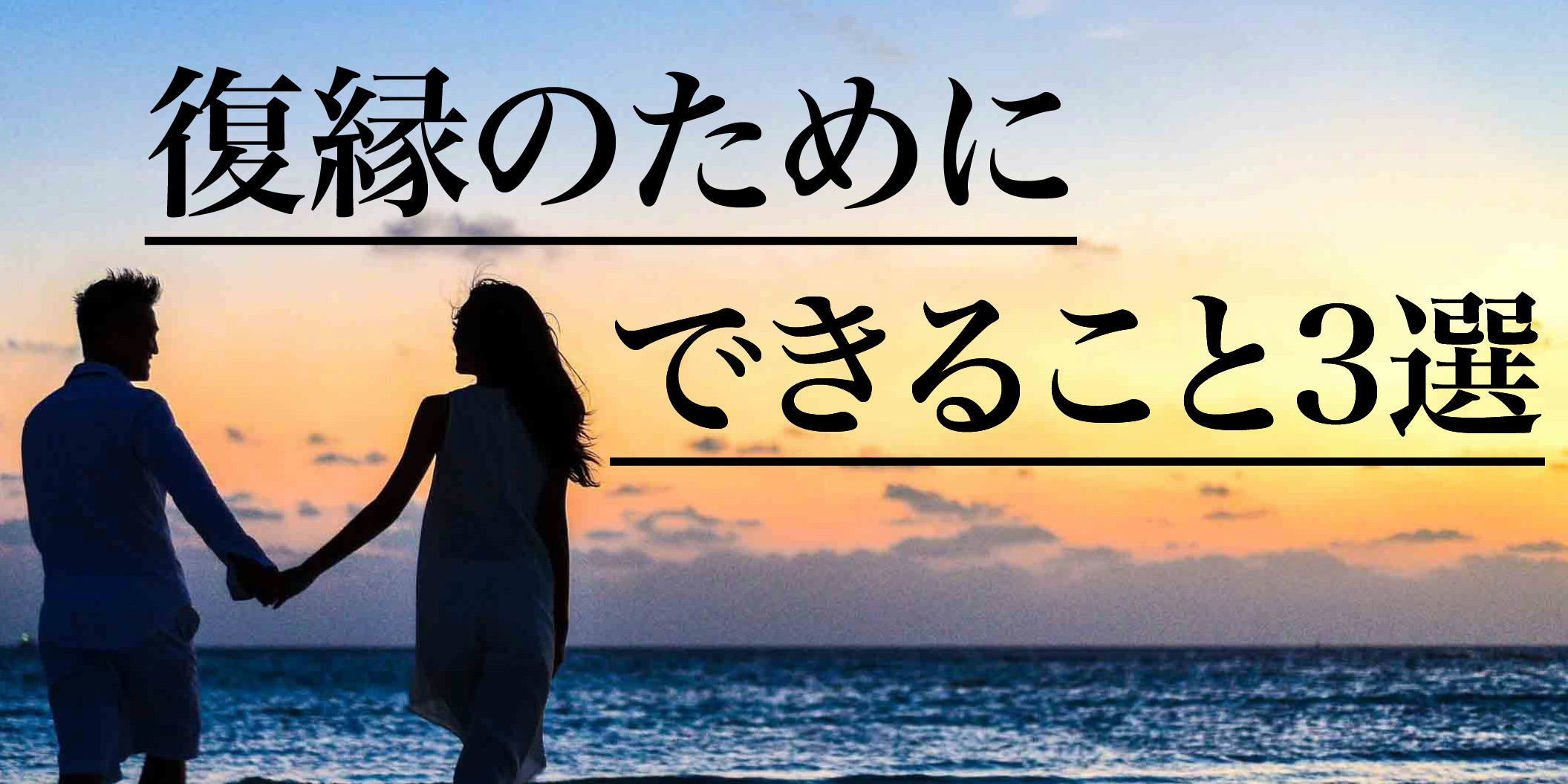 復縁のために
できること3選